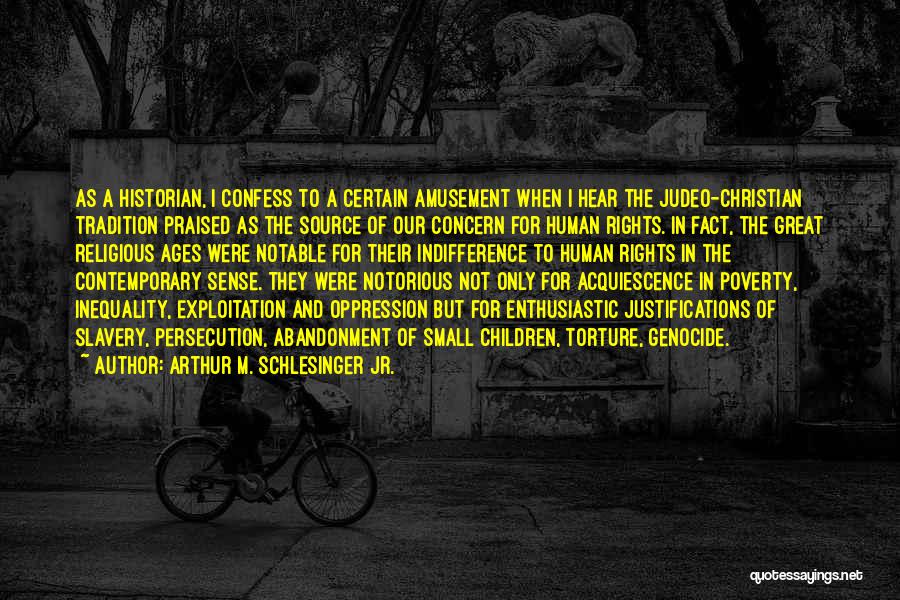 AS A HISTORIAN, I CONFESS TO A CERTAIN AMUSEMENT WHEN I HEAR THE JUDEO-CHRISTIAN TRADITION PRAISED AS THE SOURCE OF OUR CONCERN FOR HUMAN RIGHTS. IN FACT, THE GREAT RELIGIOUS AGES WERE NOTABLE FOR THEIR INDIFFERENCE TO HUMAN RIGHTS IN THE CONTEMPORARY SENSE. THEY WERE NOTORIOUS NOT ONLY FOR ACQUIESCENCE IN POVERTY, INEQUALITY, EXPLOITATION AND OPPRESSION BUT FOR ENTHUSIASTIC JUSTIFICATIONS OF SLAVERY, PERSECUTION, ABANDONMENT OF SMALL CHILDREN, TORTURE, GENOCIDE.
~ AUTHOR: ARTHUR M. SCHLESINGER JR.

quotessayings.net